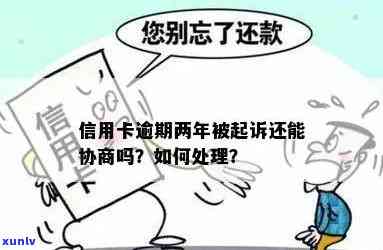 您别忘了还款

信用卡

信用卡逾期两年被起诉还能协商吗？如何处理？

xunlv